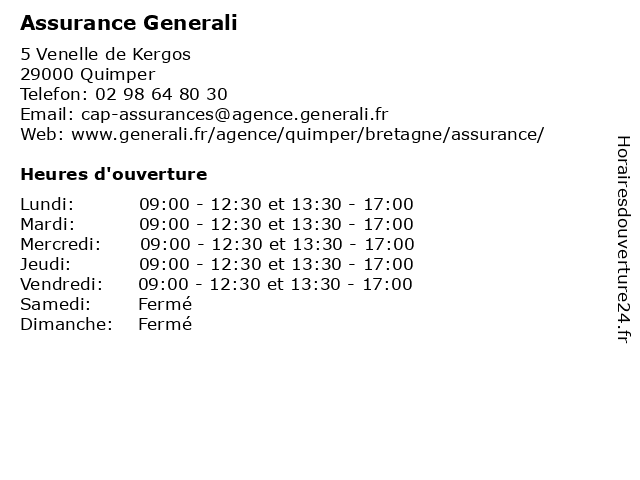 Assurance Generali

5 Venelle de Kergos
29000 Quimper
Telefon: 02 98 64 80 30
Email: cap-assurances@agence.generali.fr
Web: www.generali.fr/agence/quimper/bretagne/assurance/

Heures d'ouverture

| | |
|---|---|
| Lundi: | 09:00 - 12:30 et 13:30 - 17:00 |
| Mardi: | 09:00 - 12:30 et 13:30 - 17:00 |
| Mercredi: | 09:00 - 12:30 et 13:30 - 17:00 |
| Jeudi: | 09:00 - 12:30 et 13:30 - 17:00 |
| Vendredi: | 09:00 - 12:30 et 13:30 - 17:00 |
| Samedi: | Fermé |
| Dimanche: | Fermé |

Horairesdouverture24.fr